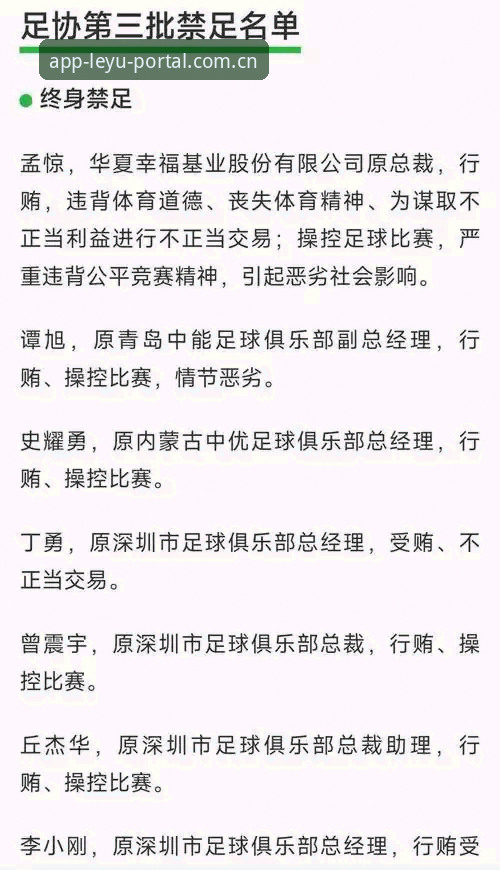 足协第三批禁足名单

app-leyu-portal.com.cn

终身禁足

孟惊，华夏幸福基业股份有限公司原总裁，行贿，违背体育道德、丧失体育精神、为谋取不正当利益进行不正当交易；操控足球比赛，严重违背公平竞赛精神，引起恶劣社会影响。

谭旭，原青岛中能足球俱乐部副总经理，行贿、操控比赛，情节恶劣。

史耀勇，原内蒙古中优足球俱乐部总经理，行贿、操控比赛。

丁勇，原深圳市足球俱乐部总经理，受贿、不正当交易。

曾震宇，原深圳市足球俱乐部总裁，行贿、操控比赛。

丘杰华，原深圳市足球俱乐部总裁助理，行贿、操控比赛。

李小刚，原深圳市足球俱乐部总经理，行贿受